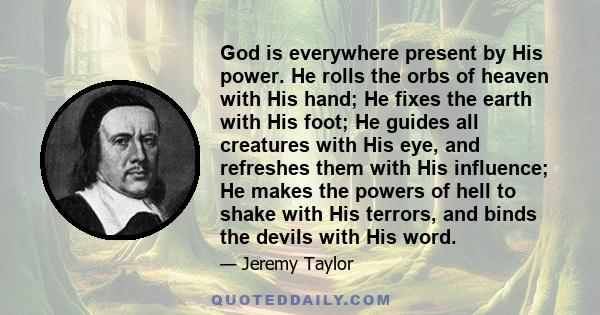 God is everywhere present by His power. He rolls the orbs of heaven with His hand; He fixes the earth with His foot; He guides all creatures with His eye, and refreshes them with His influence; He makes the powers of hell to shake with His terrors, and binds the devils with His word.

— Jeremy Taylor

QUOTEDDAILY.COM